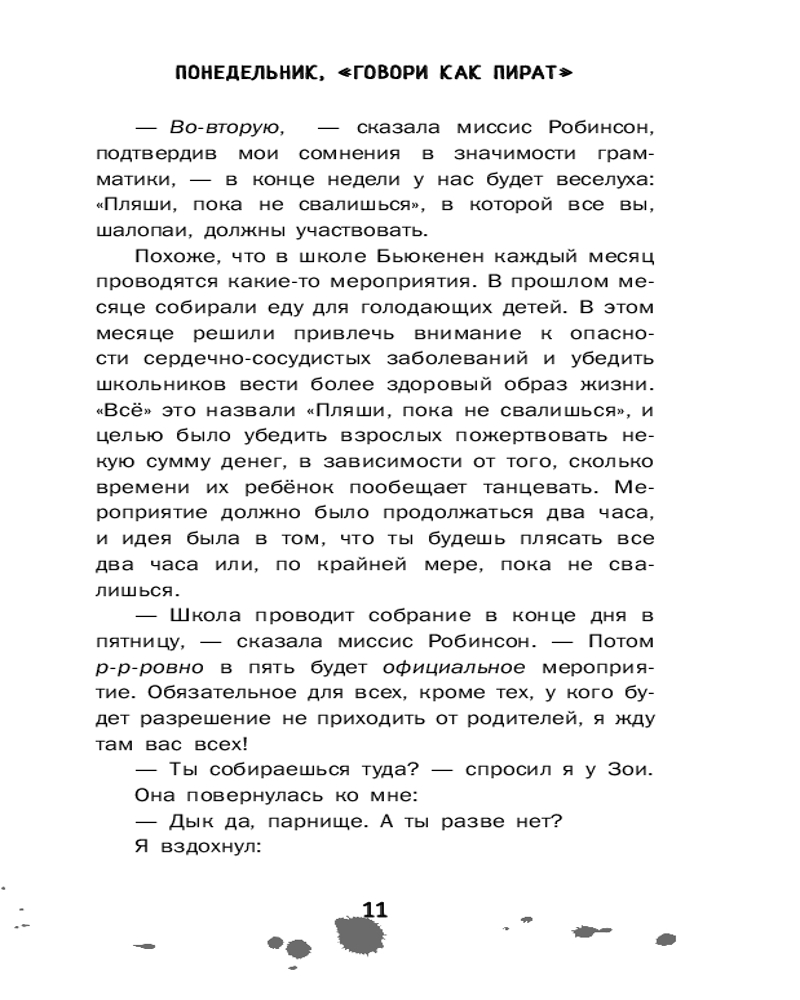 ПОНЕДЕЛЬНИК, «ГОВОРИ КАК ПИРАТ»

— Во-вторую, — сказала миссис Робинсон, подтвердив мои сомнения в значимости грамматики, — в конце недели у нас будет веселуха: «Пляши, пока не свалишься», в которой все вы, шалопаи, должны участвовать.

Похоже, что в школе Бьюкенен каждый месяц проводятся какие-то мероприятия. В прошлом месяце собирали еду для голодающих детей. В этом месяце решили привлечь внимание к опасности сердечно-сосудистых заболеваний и убедить школьников вести более здоровый образ жизни. «Всё» это назвали «Пляши, пока не свалишься», и целью было убедить взрослых пожертвовать некую сумму денег, в зависимости от того, сколько времени их ребёнок пообещает танцевать. Мероприятие должно было продолжаться два часа, и идея была в том, что ты будешь плясать все два часа или, по крайней мере, пока не свалишься.

— Школа проводит собрание в конце дня в пятницу, — сказала миссис Робинсон. — Потом р-р-ровно в пять будет официальное мероприятие. Обязательное для всех, кроме тех, у кого будет разрешение не приходить от родителей, я жду там вас всех!

— Ты собираешься туда? — спросил я у Зои.

Она повернулась ко мне:

— Дык да, парнище. А ты разве нет?

Я вздохнул:

11